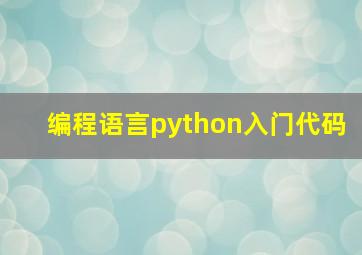 编程语言python入门代码